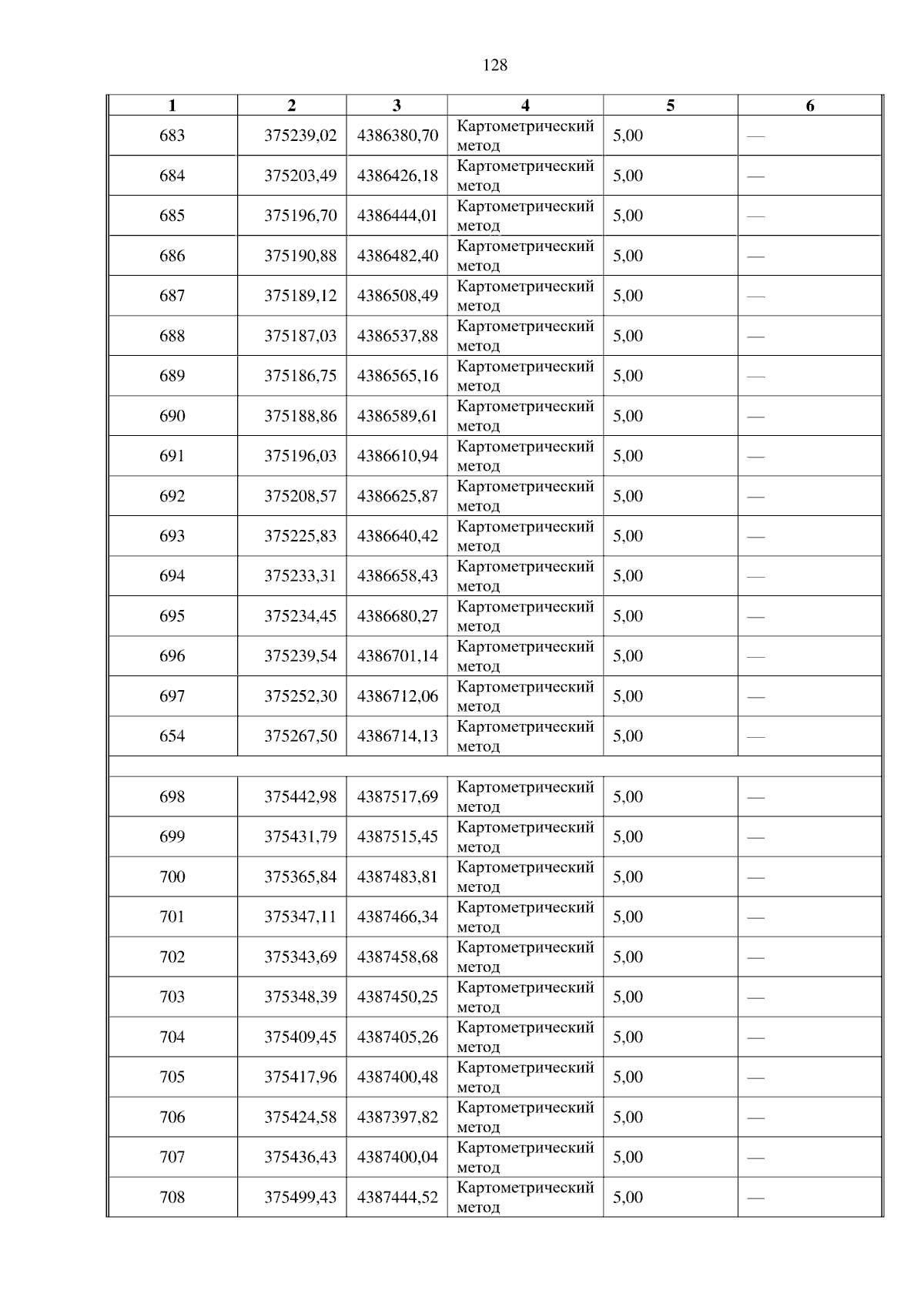 128

| 1 | 2 | 3 | 4 | 5 | 6 |
|---|---|---|---|---|---|
| 683 | 375239,02 | 4386380,70 | Картометрический метод | 5,00 | — |
| 684 | 375203,49 | 4386426,18 | Картометрический метод | 5,00 | — |
| 685 | 375196,70 | 4386444,01 | Картометрический метод | 5,00 | — |
| 686 | 375190,88 | 4386482,40 | Картометрический метод | 5,00 | — |
| 687 | 375189,12 | 4386508,49 | Картометрический метод | 5,00 | — |
| 688 | 375187,03 | 4386537,88 | Картометрический метод | 5,00 | — |
| 689 | 375186,75 | 4386565,16 | Картометрический метод | 5,00 | — |
| 690 | 375188,86 | 4386589,61 | Картометрический метод | 5,00 | — |
| 691 | 375196,03 | 4386610,94 | Картометрический метод | 5,00 | — |
| 692 | 375208,57 | 4386625,87 | Картометрический метод | 5,00 | — |
| 693 | 375225,83 | 4386640,42 | Картометрический метод | 5,00 | — |
| 694 | 375233,31 | 4386658,43 | Картометрический метод | 5,00 | — |
| 695 | 375234,45 | 4386680,27 | Картометрический метод | 5,00 | — |
| 696 | 375239,54 | 4386701,14 | Картометрический метод | 5,00 | — |
| 697 | 375252,30 | 4386712,06 | Картометрический метод | 5,00 | — |
| 654 | 375267,50 | 4386714,13 | Картометрический метод | 5,00 | — |
| | | | | | |
| 698 | 375442,98 | 4387517,69 | Картометрический метод | 5,00 | — |
| 699 | 375431,79 | 4387515,45 | Картометрический метод | 5,00 | — |
| 700 | 375365,84 | 4387483,81 | Картометрический метод | 5,00 | — |
| 701 | 375347,11 | 4387466,34 | Картометрический метод | 5,00 | — |
| 702 | 375343,69 | 4387458,68 | Картометрический метод | 5,00 | — |
| 703 | 375348,39 | 4387450,25 | Картометрический метод | 5,00 | — |
| 704 | 375409,45 | 4387405,26 | Картометрический метод | 5,00 | — |
| 705 | 375417,96 | 4387400,48 | Картометрический метод | 5,00 | — |
| 706 | 375424,58 | 4387397,82 | Картометрический метод | 5,00 | — |
| 707 | 375436,43 | 4387400,04 | Картометрический метод | 5,00 | — |
| 708 | 375499,43 | 4387444,52 | Картометрический метод | 5,00 | — |